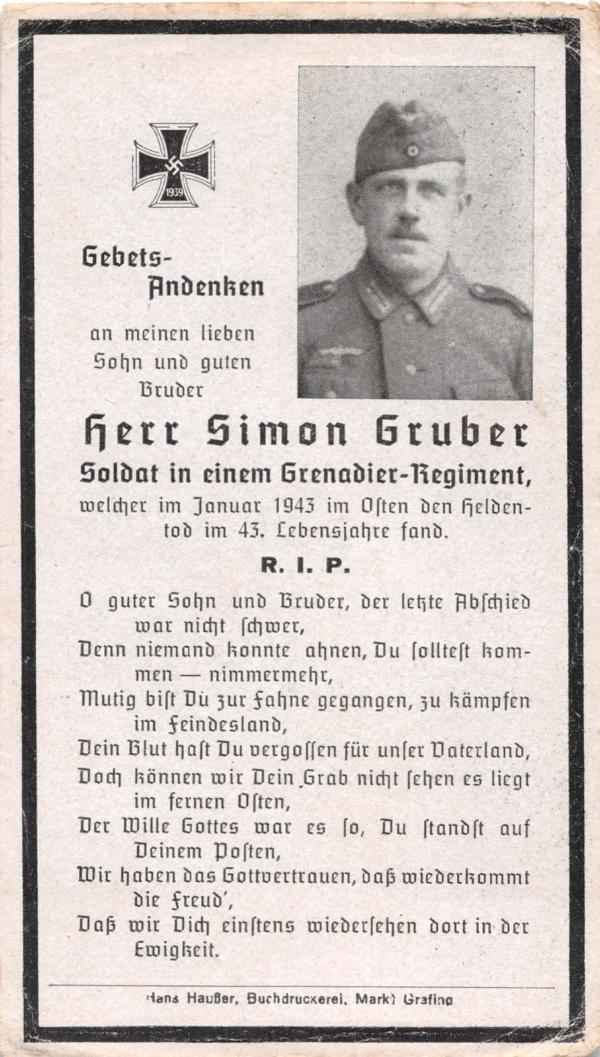 1939

Gebets-Andenken

an meinen lieben Sohn und guten Bruder

Herr Simon Gruber

Soldat in einem Grenadier-Regiment,

welcher im Januar 1943 im Osten den Heldentod im 43. Lebensjahre fand.

R. I. P.

O guter Sohn und Bruder, der letzte Abschied war nicht schwer,
Denn niemand konnte ahnen, Du solltest kommen — nimmermehr,
Mutig bist Du zur Fahne gegangen, zu kämpfen im Feindesland,
Dein Blut hast Du vergossen für unser Vaterland,
Doch können wir Dein Grab nicht sehen es liegt im fernen Osten,
Der Wille Gottes war es so, Du standst auf Deinem Posten,
Wir haben das Gottvertrauen, daß wiederkommt die Freud',
Daß wir Dich einstens wiedersehen dort in der Ewigkeit.

Hans Haußer, Buchdruckerei, Markt Grafing